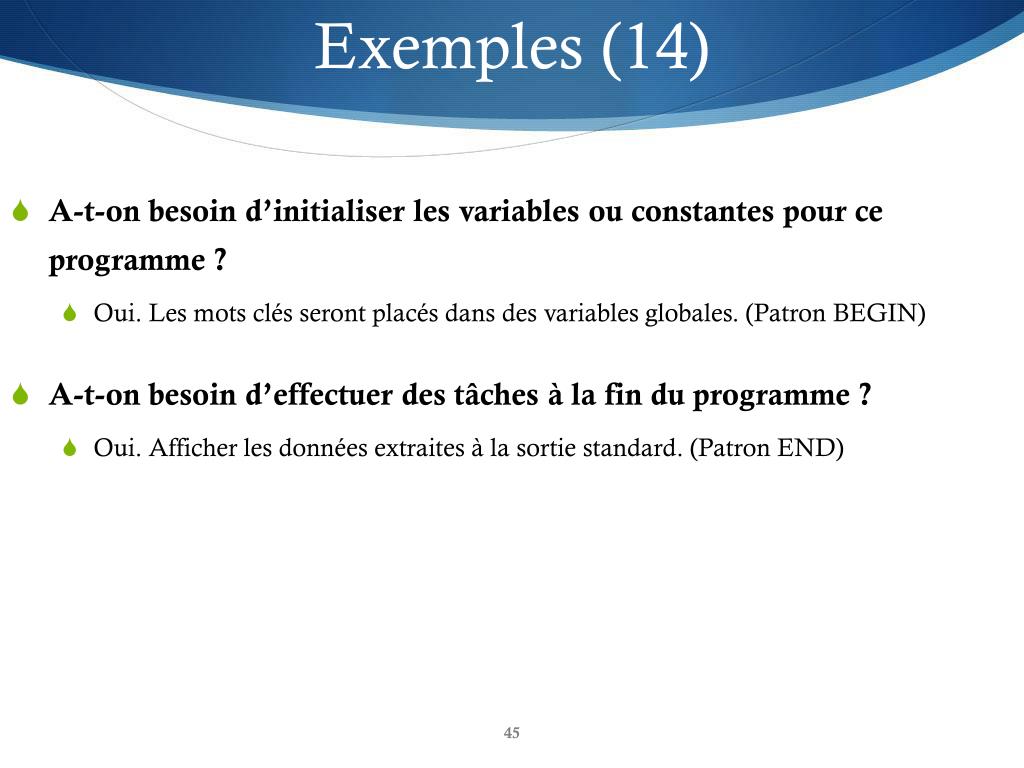 Exemples (14)

A-t-on besoin d’initialiser les variables ou constantes pour ce programme ?

Oui. Les mots clés seront placés dans des variables globales. (Patron BEGIN)

A-t-on besoin d’effectuer des tâches à la fin du programme ?

Oui. Afficher les données extraites à la sortie standard. (Patron END)

45